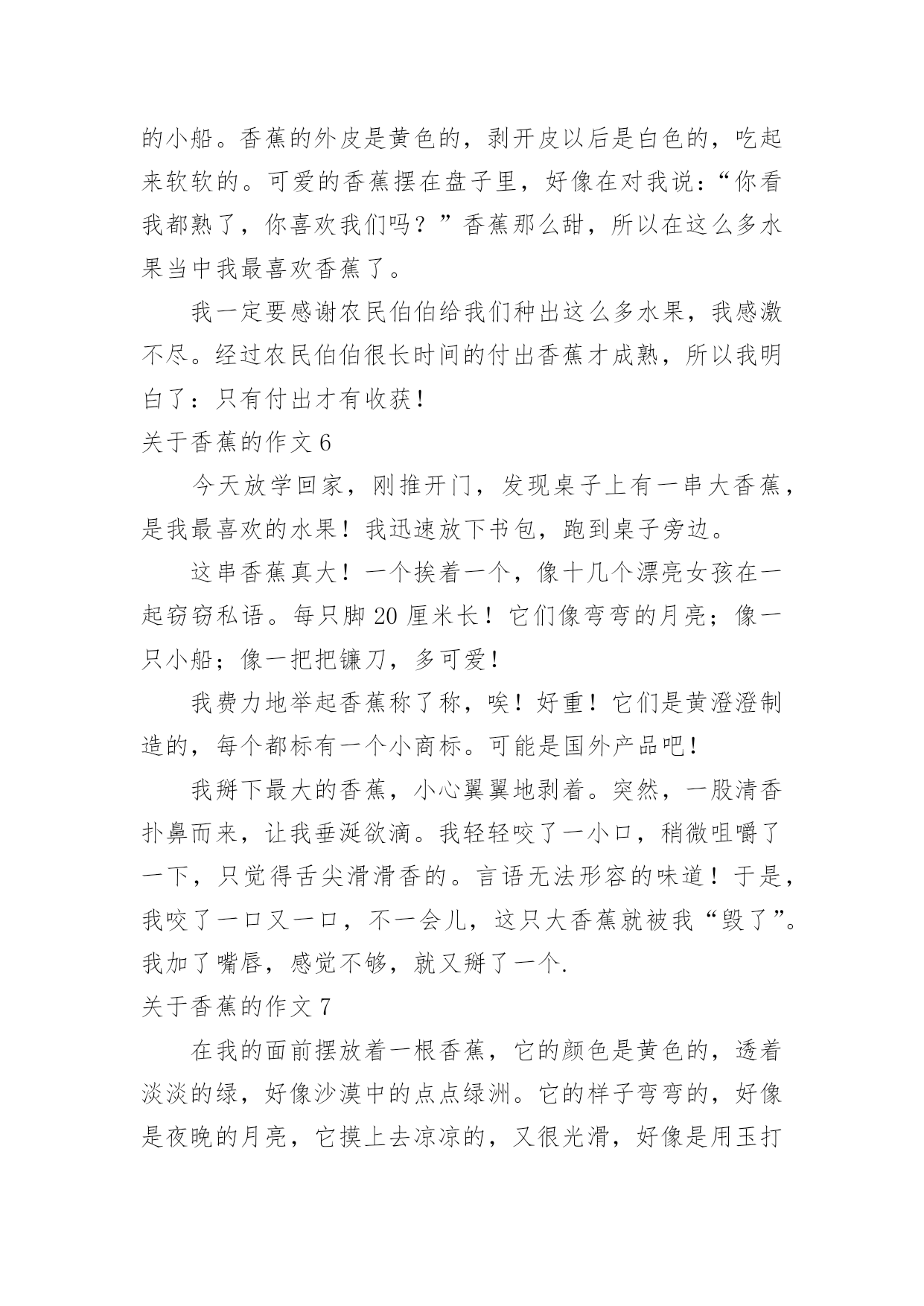 的小船。香蕉的外皮是黄色的，剥开皮以后是白色的，吃起来软软的。可爱的香蕉摆在盘子里，好像在对我说：“你看我都熟了，你喜欢我们吗？”香蕉那么甜，所以在这么多水果当中我最喜欢香蕉了。

我一定要感谢农民伯伯给我们种出这么多水果，我感激不尽。经过农民伯伯很长时间的付出香蕉才成熟，所以我明白了：只有付出才有收获！

关于香蕉的作文 6

今天放学回家，刚推开门，发现桌子上有一串大香蕉，是我最喜欢的水果！我迅速放下书包，跑到桌子旁边。

这串香蕉真大！一个挨着一个，像十几个漂亮女孩在一起窃窃私语。每只脚 20 厘米长！它们像弯弯的月亮；像一只小船；像一把把镰刀，多可爱！

我费力地举起香蕉称了称，唉！好重！它们是黄澄澄制造的，每个都标有一个小商标。可能是国外产品吧！

我掰下最大的香蕉，小心翼翼地剥着。突然，一股清香扑鼻而来，让我垂涎欲滴。我轻轻咬了一小口，稍微咀嚼了一下，只觉得舌尖滑滑香的。言语无法形容的味道！于是，我咬了一口又一口，不一会儿，这只大香蕉就被我“毁了”。我加了嘴唇，感觉不够，就又掰了一个.

关于香蕉的作文 7

在我的面前摆放着一根香蕉，它的颜色是黄色的，透着淡淡的绿，好像沙漠中的点点绿洲。它的样子弯弯的，好像是夜晚的月亮，它摸上去凉凉的，又很光滑，好像是用玉打